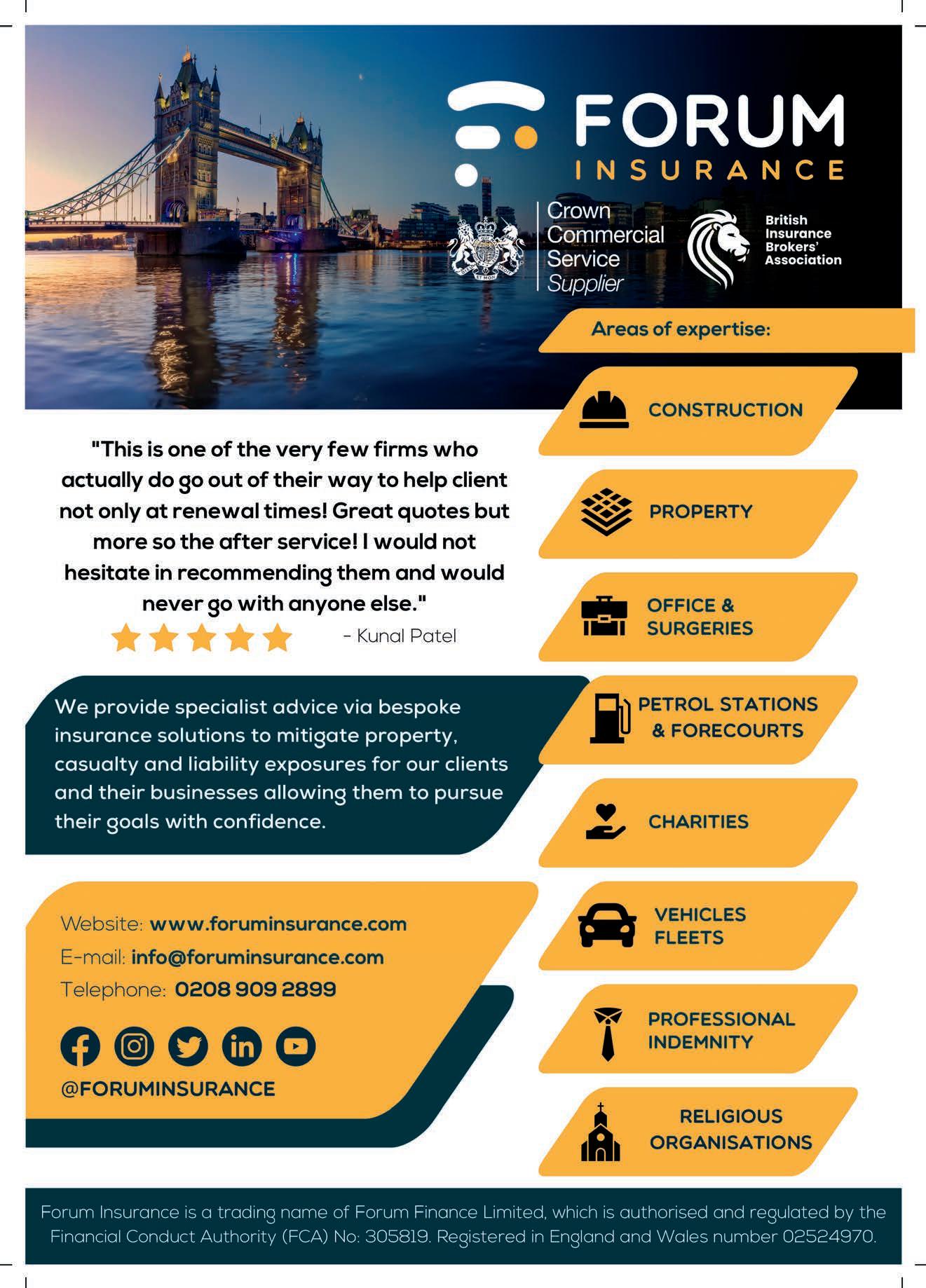 FORUM
INSURANCE

Crown Commercial Service Supplier

British Insurance Brokers' Association

Areas of expertise:

CONSTRUCTION

PROPERTY

OFFICE & SURGERIES

PETROL STATIONS & FORECOURTS

CHARITIES

VEHICLES FLEETS

PROFESSIONAL INDEMNITY

RELIGIOUS ORGANISATIONS

"This is one of the very few firms who actually do go out of their way to help client not only at renewal times! Great quotes but more so the after service! I would not hesitate in recommending them and would never go with anyone else."

- Kunal Patel

We provide specialist advice via bespoke insurance solutions to mitigate property, casualty and liability exposures for our clients and their businesses allowing them to pursue their goals with confidence.

Website: www.foruminsurance.com
E-mail: info@foruminsurance.com
Telephone: 0208 909 2899

@FORUMINSURANCE

Forum Insurance is a trading name of Forum Finance Limited, which is authorised and regulated by the Financial Conduct Authority (FCA) No: 305819. Registered in England and Wales number 02524970.